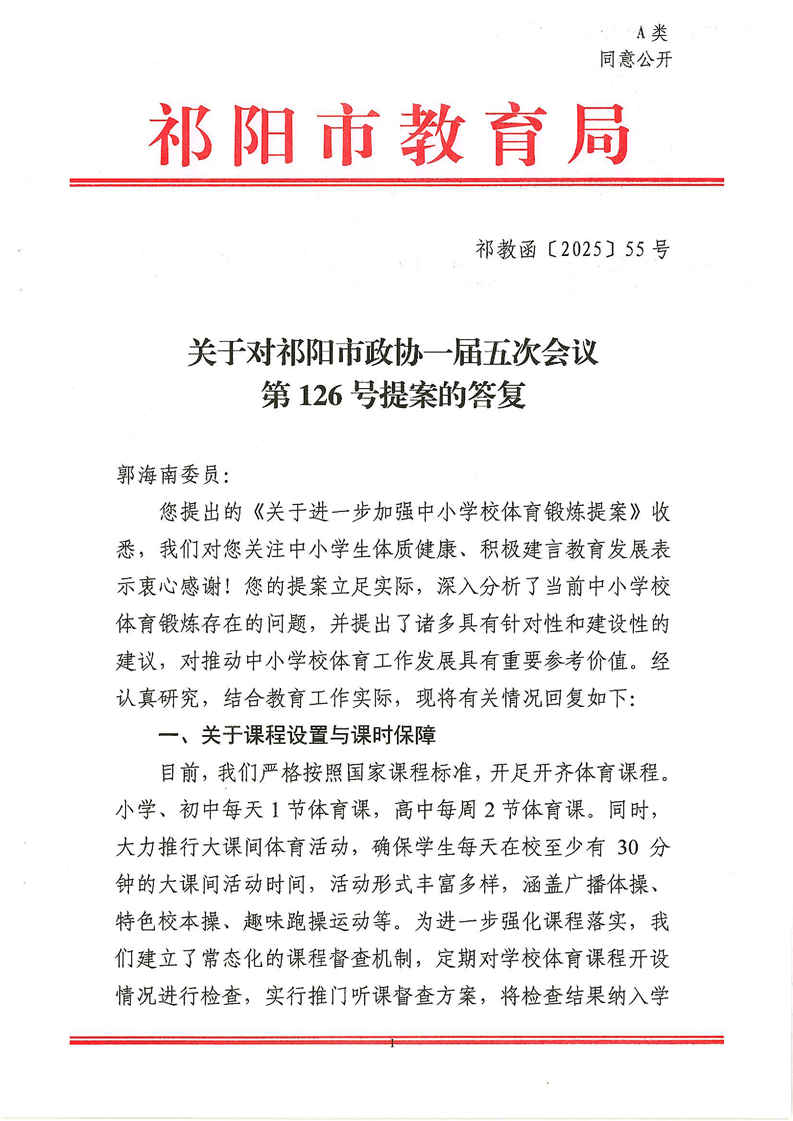 A类
同意公开

祁阳市教育局

祁教函〔2025〕55号

关于对祁阳市政协一届五次会议
第126号提案的答复

郭海南委员：

您提出的《关于进一步加强中小学校体育锻炼提案》收悉，我们对您关注中小学生体质健康、积极建言教育发展表示衷心感谢！您的提案立足实际，深入分析了当前中小学校体育锻炼存在的问题，并提出了诸多具有针对性和建设性的建议，对推动中小学校体育工作发展具有重要参考价值。经认真研究，结合教育工作实际，现将有关情况回复如下：

一、关于课程设置与课时保障

目前，我们严格按照国家课程标准，开足开齐体育课程。小学、初中每天1节体育课，高中每周2节体育课。同时，大力推行大课间体育活动，确保学生每天在校至少有30分钟的大课间活动时间，活动形式丰富多样，涵盖广播体操、特色校本操、趣味跑操运动等。为进一步强化课程落实，我们建立了常态化的课程督查机制，定期对学校体育课程开设情况进行检查，实行推门听课督查方案，将检查结果纳入学

1